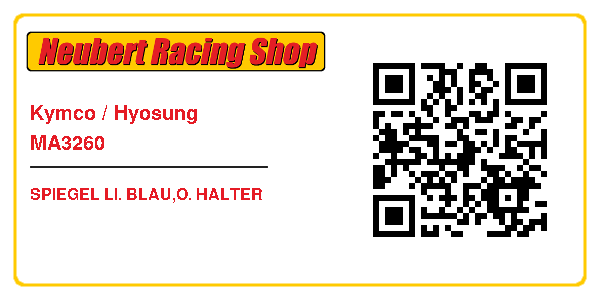 Neubert Racing Shop

Kymco / Hyosung
MA3260

SPIEGEL LI. BLAU,O. HALTER